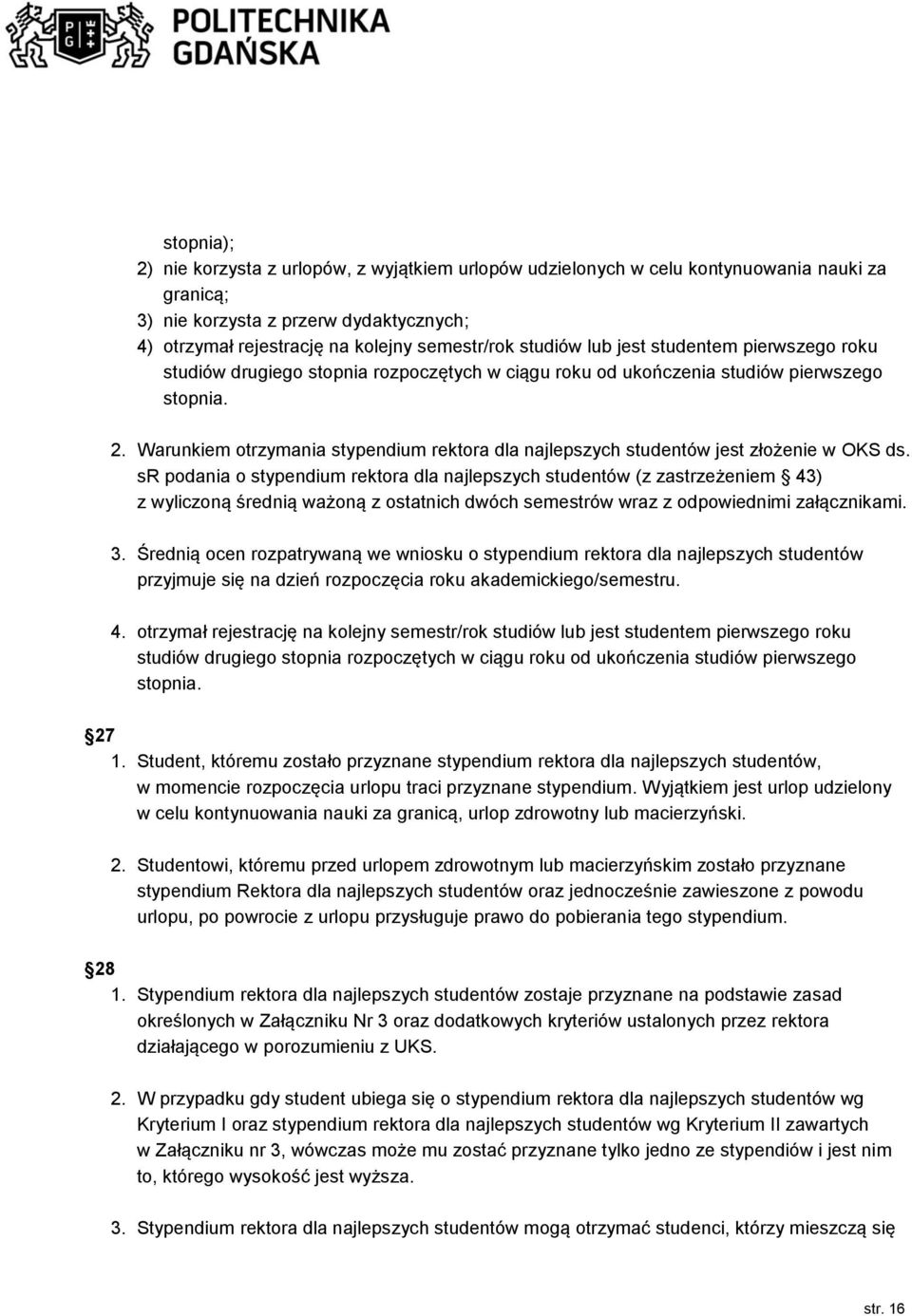 POLITECHNIKA GDAŃSKA

stopnia);
2) nie korzysta z urlopów, z wyjątkiem urlopów udzielonych w celu kontynuowania nauki za granicą;
3) nie korzysta z przerw dydaktycznych;
4) otrzymał rejestrację na kolejny semestr/rok studiów lub jest studentem pierwszego roku studiów drugiego stopnia rozpoczętych w ciągu roku od ukończenia studiów pierwszego stopnia.

2. Warunkiem otrzymania stypendium rektora dla najlepszych studentów jest złożenie w OKS ds. sR podania o stypendium rektora dla najlepszych studentów (z zastrzeżeniem 43) z wyliczoną średnią ważoną z ostatnich dwóch semestrów wraz z odpowiednimi załącznikami.

3. Średnią ocen rozpatrywaną we wniosku o stypendium rektora dla najlepszych studentów przyjmuje się na dzień rozpoczęcia roku akademickiego/semestru.

4. otrzymał rejestrację na kolejny semestr/rok studiów lub jest studentem pierwszego roku studiów drugiego stopnia rozpoczętych w ciągu roku od ukończenia studiów pierwszego stopnia.

27
1. Student, któremu zostało przyznane stypendium rektora dla najlepszych studentów, w momencie rozpoczęcia urlopu traci przyznane stypendium. Wyjątkiem jest urlop udzielony w celu kontynuowania nauki za granicą, urlop zdrowotny lub macierzyński.

2. Studentowi, któremu przed urlopem zdrowotnym lub macierzyńskim zostało przyznane stypendium Rektora dla najlepszych studentów oraz jednocześnie zawieszone z powodu urlopu, po powrocie z urlopu przysługuje prawo do pobierania tego stypendium.

28
1. Stypendium rektora dla najlepszych studentów zostaje przyznane na podstawie zasad określonych w Załączniku Nr 3 oraz dodatkowych kryteriów ustalonych przez rektora działającego w porozumieniu z UKS.

2. W przypadku gdy student ubiega się o stypendium rektora dla najlepszych studentów wg Kryterium I oraz stypendium rektora dla najlepszych studentów wg Kryterium II zawartych w Załączniku nr 3, wówczas może mu zostać przyznane tylko jedno ze stypendiów i jest nim to, którego wysokość jest wyższa.

3. Stypendium rektora dla najlepszych studentów mogą otrzymać studenci, którzy mieszczą się

str. 16